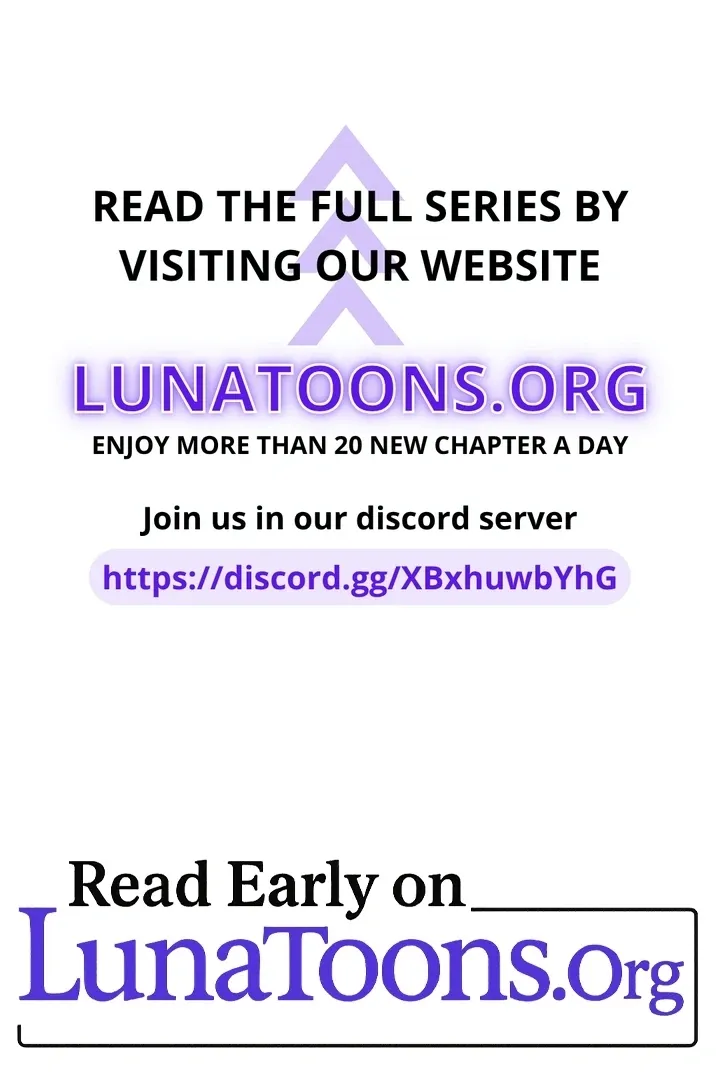 READ THE FULL SERIES BY VISITING OUR WEBSITE

LUNATOONS.ORG

ENJOY MORE THAN 20 NEW CHAPTER A DAY

Join us in our discord server

https://discord.gg/XBxhuwbYhG

Read Early on

LunaToons.Org